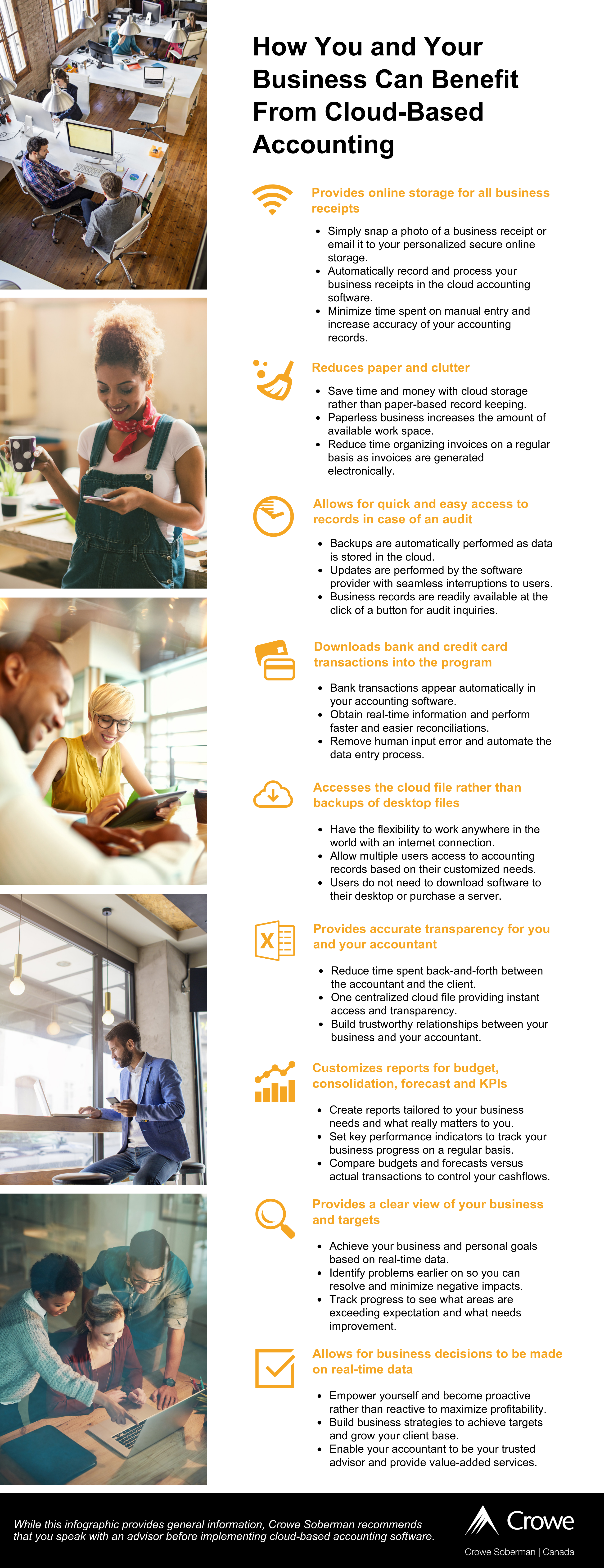 How You and Your Business Can Benefit From Cloud-Based Accounting

Provides online storage for all business receipts

• Simply snap a photo of a business receipt or email it to your personalized secure online storage.
• Automatically record and process your business receipts in the cloud accounting software.
• Minimize time spent on manual entry and increase accuracy of your accounting records.

Reduces paper and clutter

• Save time and money with cloud storage rather than paper-based record keeping.
• Paperless business increases the amount of available work space.
• Reduce time organizing invoices on a regular basis as invoices are generated electronically.

Allows for quick and easy access to records in case of an audit

• Backups are automatically performed as data is stored in the cloud.
• Updates are performed by the software provider with seamless interruptions to users.
• Business records are readily available at the click of a button for audit inquiries.

Downloads bank and credit card transactions into the program

• Bank transactions appear automatically in your accounting software.
• Obtain real-time information and perform faster and easier reconciliations.
• Remove human input error and automate the data entry process.

Accesses the cloud file rather than backups of desktop files

• Have the flexibility to work anywhere in the world with an internet connection.
• Allow multiple users access to accounting records based on their customized needs.
• Users do not need to download software to their desktop or purchase a server.

Provides accurate transparency for you and your accountant

• Reduce time spent back-and-forth between the accountant and the client.
• One centralized cloud file providing instant access and transparency.
• Build trustworthy relationships between your business and your accountant.

Customizes reports for budget, consolidation, forecast and KPIs

• Create reports tailored to your business needs and what really matters to you.
• Set key performance indicators to track your business progress on a regular basis.
• Compare budgets and forecasts versus actual transactions to control your cashflows.

Provides a clear view of your business and targets

• Achieve your business and personal goals based on real-time data.
• Identify problems earlier on so you can resolve and minimize negative impacts.
• Track progress to see what areas are exceeding expectation and what needs improvement.

Allows for business decisions to be made on real-time data

• Empower yourself and become proactive rather than reactive to maximize profitability.
• Build business strategies to achieve targets and grow your client base.
• Enable your accountant to be your trusted advisor and provide value-added services.

While this infographic provides general information, Crowe Soberman recommends that you speak with an advisor before implementing cloud-based accounting software.

Crowe
Crowe Soberman | Canada